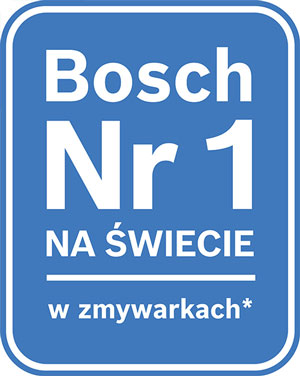 Bosch
Nr 1
NA ŚWIECIE

w zmywarkach*